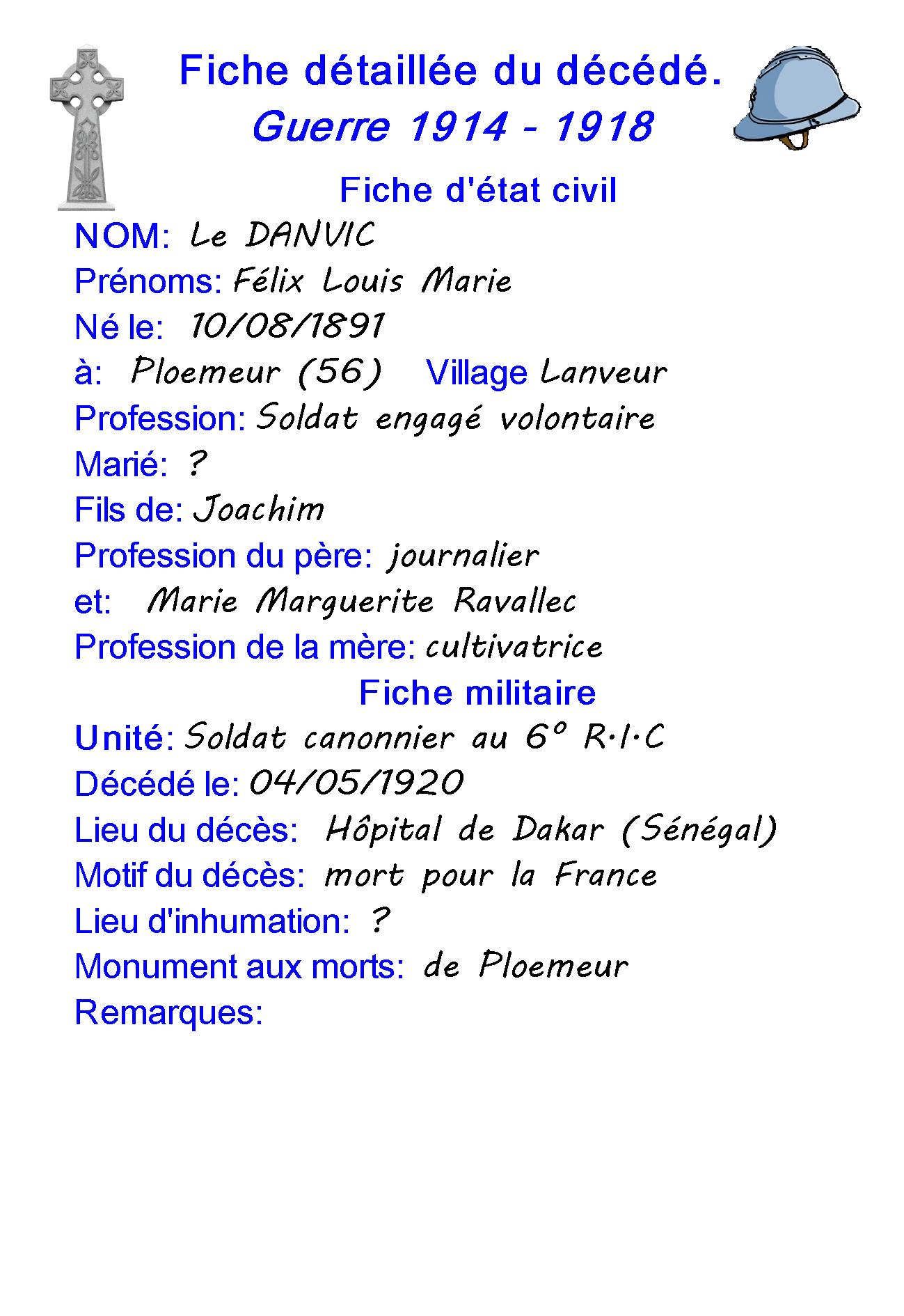 Fiche détaillée du décédé.
Guerre 1914 - 1918

Fiche d'état civil

NOM: Le DANVIC
Prénoms: Félix Louis Marie
Né le: 10/08/1891
à: Ploemeur (56) Village Lanveur
Profession: Soldat engagé volontaire
Marié: ?
Fils de: Joachim
Profession du père: journalier
et: Marie Marguerite Ravallec
Profession de la mère: cultivatrice

Fiche militaire

Unité: Soldat canonnier au 6° R.I.C
Décédé le: 04/05/1920
Lieu du décès: Hôpital de Dakar (Sénégal)
Motif du décès: mort pour la France
Lieu d'inhumation: ?
Monument aux morts: de Ploemeur
Remarques: